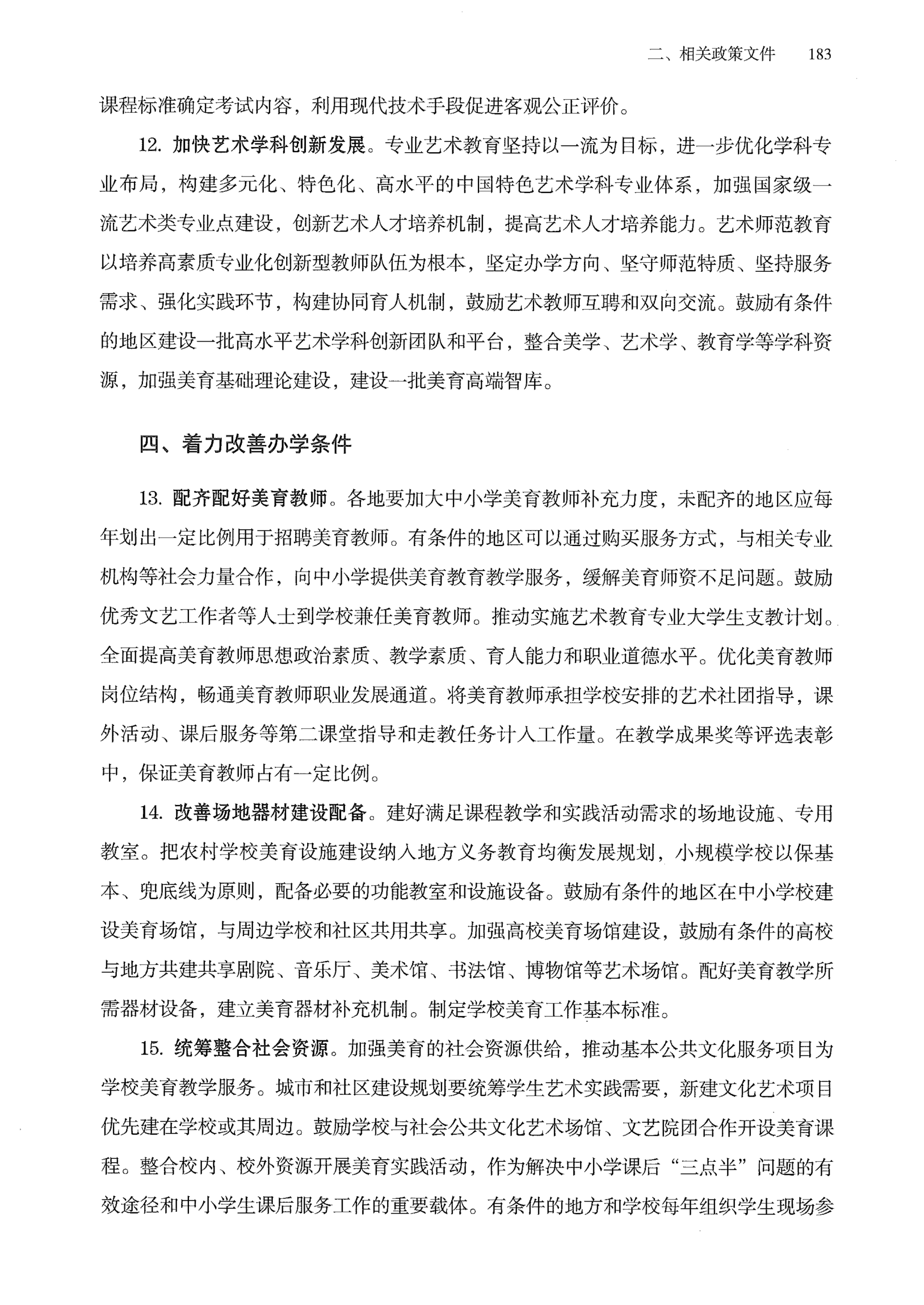 二、相关政策文件　183

课程标准确定考试内容，利用现代技术手段促进客观公正评价。

12. 加快艺术学科创新发展。专业艺术教育坚持以一流为目标，进一步优化学科专业布局，构建多元化、特色化、高水平的中国特色艺术学科专业体系，加强国家级一流艺术类专业点建设，创新艺术人才培养机制，提高艺术人才培养能力。艺术师范教育以培养高素质专业化创新型教师队伍为根本，坚定办学方向、坚守师范特质、坚持服务需求、强化实践环节，构建协同育人机制，鼓励艺术教师互聘和双向交流。鼓励有条件的地区建设一批高水平艺术学科创新团队和平台，整合美学、艺术学、教育学等学科资源，加强美育基础理论建设，建设一批美育高端智库。

四、着力改善办学条件

13. 配齐配好美育教师。各地要加大中小学美育教师补充力度，未配齐的地区应每年划出一定比例用于招聘美育教师。有条件的地区可以通过购买服务方式，与相关专业机构等社会力量合作，向中小学提供美育教育教学服务，缓解美育师资不足问题。鼓励优秀文艺工作者等人士到学校兼任美育教师。推动实施艺术教育专业大学生支教计划。全面提高美育教师思想政治素质、教学素质、育人能力和职业道德水平。优化美育教师岗位结构，畅通美育教师职业发展通道。将美育教师承担学校安排的艺术社团指导，课外活动、课后服务等第二课堂指导和走教任务计入工作量。在教学成果奖等评选表彰中，保证美育教师占有一定比例。

14. 改善场地器材建设配备。建好满足课程教学和实践活动需求的场地设施、专用教室。把农村学校美育设施建设纳入地方义务教育均衡发展规划，小规模学校以保基本、兜底线为原则，配备必要的功能教室和设施设备。鼓励有条件的地区在中小学校建设美育场馆，与周边学校和社区共用共享。加强高校美育场馆建设，鼓励有条件的高校与地方共建共享剧院、音乐厅、美术馆、书法馆、博物馆等艺术场馆。配好美育教学所需器材设备，建立美育器材补充机制。制定学校美育工作基本标准。

15. 统筹整合社会资源。加强美育的社会资源供给，推动基本公共文化服务项目为学校美育教学服务。城市和社区建设规划要统筹学生艺术实践需要，新建文化艺术项目优先建在学校或其周边。鼓励学校与社会公共文化艺术场馆、文艺院团合作开设美育课程。整合校内、校外资源开展美育实践活动，作为解决中小学课后“三点半”问题的有效途径和中小学生课后服务工作的重要载体。有条件的地方和学校每年组织学生现场参